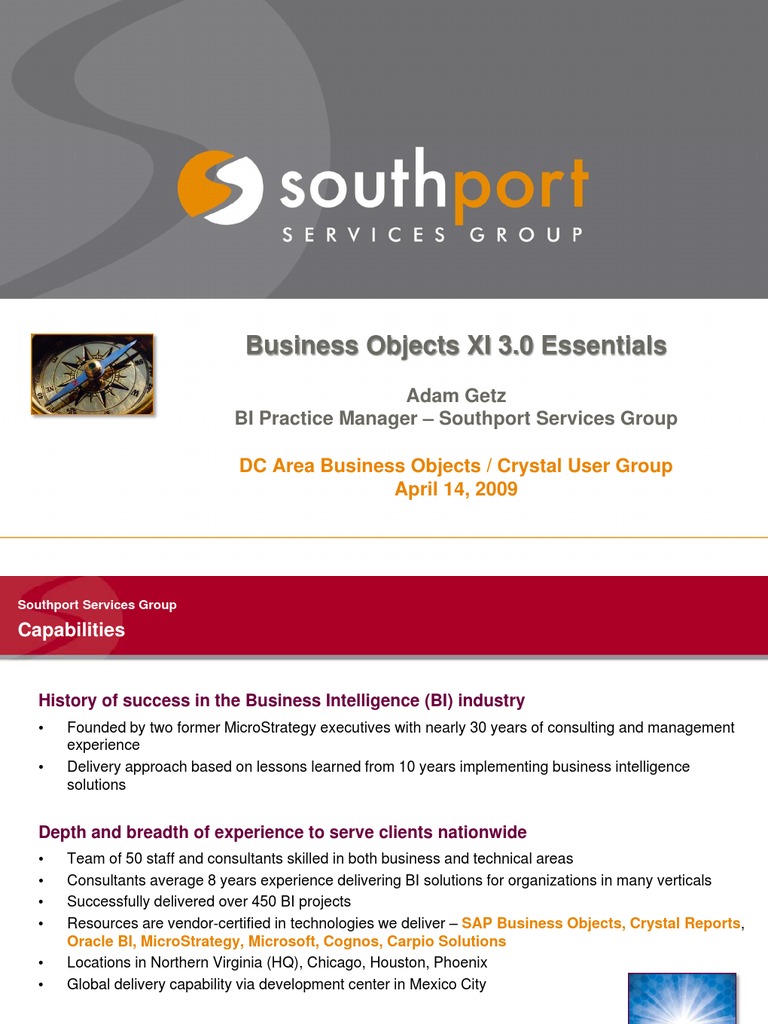 southport
SERVICES GROUP

Business Objects XI 3.0 Essentials

Adam Getz
BI Practice Manager – Southport Services Group

DC Area Business Objects / Crystal User Group
April 14, 2009

Southport Services Group
Capabilities

History of success in the Business Intelligence (BI) industry
• Founded by two former MicroStrategy executives with nearly 30 years of consulting and management experience
• Delivery approach based on lessons learned from 10 years implementing business intelligence solutions

Depth and breadth of experience to serve clients nationwide
• Team of 50 staff and consultants skilled in both business and technical areas
• Consultants average 8 years experience delivering BI solutions for organizations in many verticals
• Successfully delivered over 450 BI projects
• Resources are vendor-certified in technologies we deliver – SAP Business Objects, Crystal Reports, Oracle BI, MicroStrategy, Microsoft, Cognos, Carpio Solutions
• Locations in Northern Virginia (HQ), Chicago, Houston, Phoenix
• Global delivery capability via development center in Mexico City